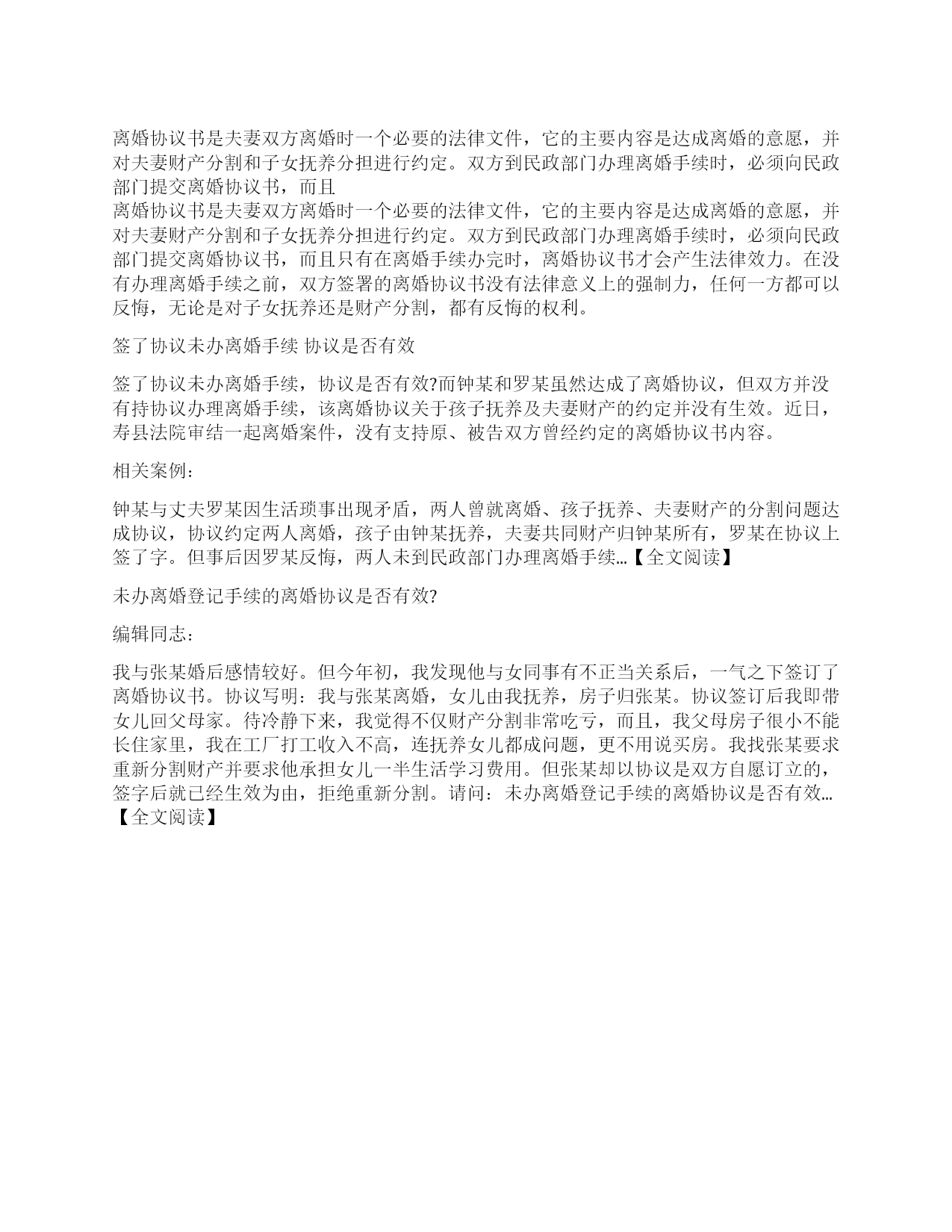 离婚协议书是夫妻双方离婚时一个必要的法律文件，它的主要内容是达成离婚的意愿，并对夫妻财产分割和子女抚养分担进行约定。双方到民政部门办理离婚手续时，必须向民政部门提交离婚协议书，而且

离婚协议书是夫妻双方离婚时一个必要的法律文件，它的主要内容是达成离婚的意愿，并对夫妻财产分割和子女抚养分担进行约定。双方到民政部门办理离婚手续时，必须向民政部门提交离婚协议书，而且只有在离婚手续办完时，离婚协议书才会产生法律效力。在没有办理离婚手续之前，双方签署的离婚协议书没有法律意义上的强制力，任何一方都可以反悔，无论是对子女抚养还是财产分割，都有反悔的权利。

签了协议未办离婚手续 协议是否有效

签了协议未办离婚手续，协议是否有效?而钟某和罗某虽然达成了离婚协议，但双方并没有持协议办理离婚手续，该离婚协议关于孩子抚养及夫妻财产的约定并没有生效。近日，寿县法院审结一起离婚案件，没有支持原、被告双方曾经约定的离婚协议书内容。

相关案例：

钟某与丈夫罗某因生活琐事出现矛盾，两人曾就离婚、孩子抚养、夫妻财产的分割问题达成协议，协议约定两人离婚，孩子由钟某抚养，夫妻共同财产归钟某所有，罗某在协议上签了字。但事后因罗某反悔，两人未到民政部门办理离婚手续...【全文阅读】

未办离婚登记手续的离婚协议是否有效?

编辑同志：

我与张某婚后感情较好。但今年初，我发现他与女同事有不正当关系后，一气之下签订了离婚协议书。协议写明：我与张某离婚，女儿由我抚养，房子归张某。协议签订后我即带女儿回父母家。待冷静下来，我觉得不仅财产分割非常吃亏，而且，我父母房子很小不能长住家里，我在工厂打工收入不高，连抚养女儿都成问题，更不用说买房。我找张某要求重新分割财产并要求他承担女儿一半生活学习费用。但张某却以协议是双方自愿订立的，签字后就已经生效为由，拒绝重新分割。请问：未办离婚登记手续的离婚协议是否有效...【全文阅读】